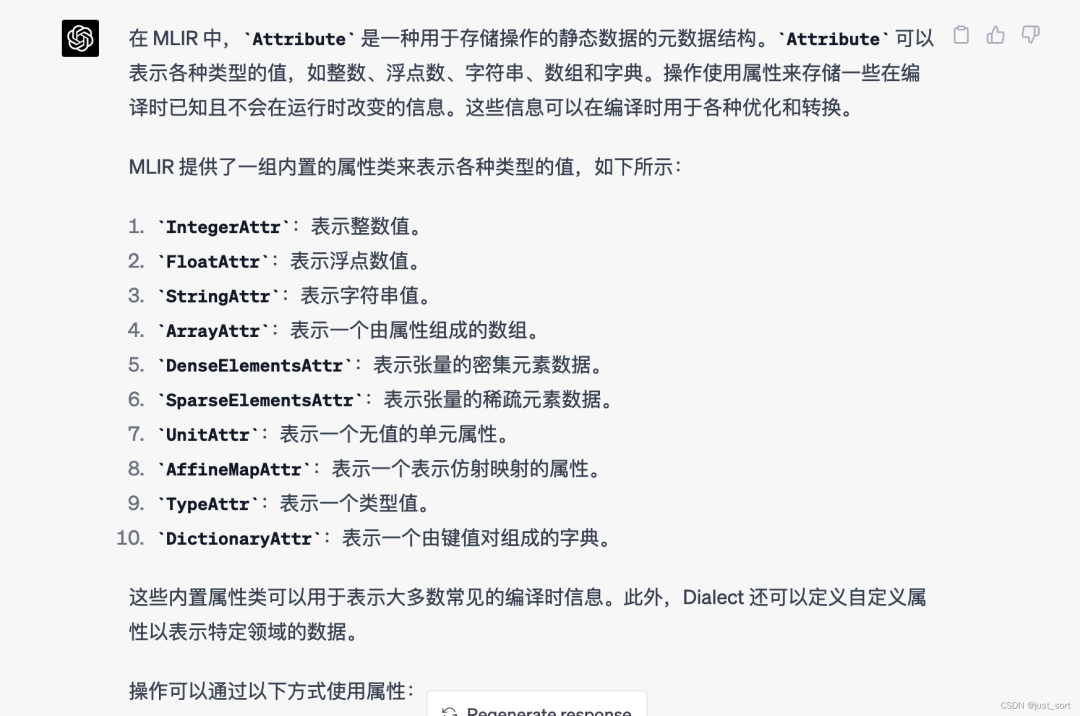 在 MLIR 中，`Attribute` 是一种用于存储操作的静态数据的元数据结构。`Attribute` 可以表示各种类型的值，如整数、浮点数、字符串、数组和字典。操作使用属性来存储一些在编译时已知且不会在运行时改变的信息。这些信息可以在编译时用于各种优化和转换。

MLIR 提供了一组内置的属性类来表示各种类型的值，如下所示：

1. `IntegerAttr`：表示整数值。
2. `FloatAttr`：表示浮点数值。
3. `StringAttr`：表示字符串值。
4. `ArrayAttr`：表示一个由属性组成的数组。
5. `DenseElementsAttr`：表示张量的密集元素数据。
6. `SparseElementsAttr`：表示张量的稀疏元素数据。
7. `UnitAttr`：表示一个无值的单元属性。
8. `AffineMapAttr`：表示一个表示仿射映射的属性。
9. `TypeAttr`：表示一个类型值。
10. `DictionaryAttr`：表示一个由键值对组成的字典。

这些内置属性类可以用于表示大多数常见的编译时信息。此外，Dialect 还可以定义自定义属性以表示特定领域的数据。

操作可以通过以下方式使用属性：

Regenerate response

CSDN @just_sort